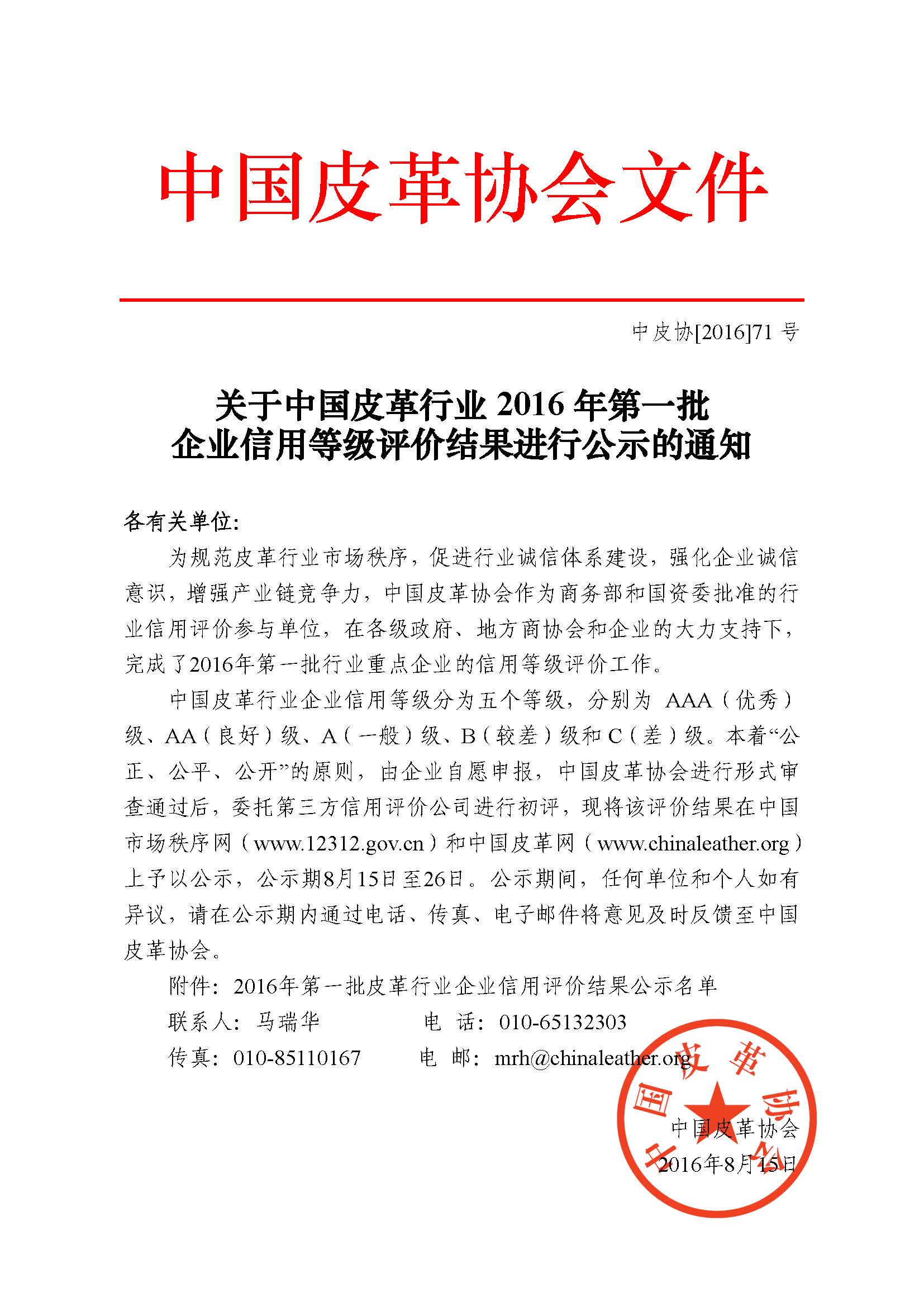 中国皮革协会文件

中皮协[2016]71 号

关于中国皮革行业 2016 年第一批
企业信用等级评价结果进行公示的通知

各有关单位:

为规范皮革行业市场秩序，促进行业诚信体系建设，强化企业诚信意识，增强产业链竞争力，中国皮革协会作为商务部和国资委批准的行业信用评价参与单位，在各级政府、地方商协会和企业的大力支持下，完成了2016年第一批行业重点企业的信用等级评价工作。

中国皮革行业企业信用等级分为五个等级，分别为 AAA（优秀）级、AA（良好）级、A（一般）级、B（较差）级和 C（差）级。本着“公正、公平、公开”的原则，由企业自愿申报，中国皮革协会进行形式审查通过后，委托第三方信用评价公司进行初评，现将该评价结果在中国市场秩序网（www.12312.gov.cn）和中国皮革网（www.chinaleather.org）上予以公示，公示期8月15日至26日。公示期间，任何单位和个人如有异议，请在公示期内通过电话、传真、电子邮件将意见及时反馈至中国皮革协会。

附件：2016年第一批皮革行业企业信用评价结果公示名单

联系人：马瑞华　　　　电　话：010-65132303

传真：010-85110167　　　电　邮：mrh@chinaleather.org

中国皮革协会

中国皮革协会
2016年8月15日